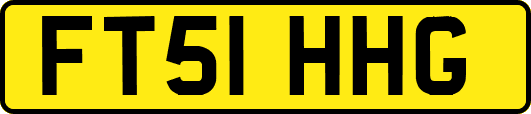 FT51 HHG